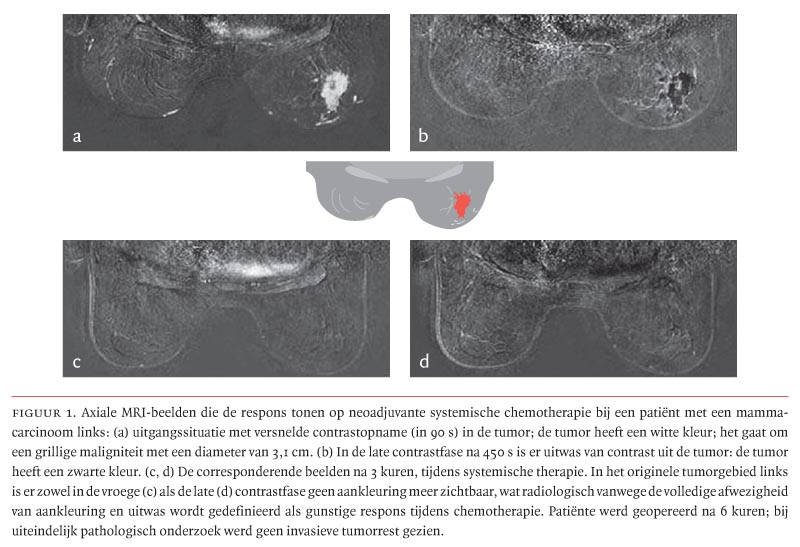 a

b

c

d

FIGUUR 1. Axiale MRI-beelden die de respons tonen op neoadjuvante systemische chemotherapie bij een patiënt met een mammacarcinoom links: (a) uitgangssituatie met versnelde contrastopname (in 90 s) in de tumor; de tumor heeft een witte kleur; het gaat om een grillige maligniteit met een diameter van 3,1 cm. (b) In de late contrastfase na 450 s is er uitwas van contrast uit de tumor: de tumor heeft een zwarte kleur. (c, d) De corresponderende beelden na 3 kuren, tijdens systemische therapie. In het originele tumorgebied links is er zowel in de vroege (c) als de late (d) contrastfase geen aankleuring meer zichtbaar, wat radiologisch vanwege de volledige afwezigheid van aankleuring en uitwas wordt gedefinieerd als gunstige respons tijdens chemotherapie. Patiënte werd geopereerd na 6 kuren; bij uiteindelijk pathologisch onderzoek werd geen invasieve tumorrest gezien.